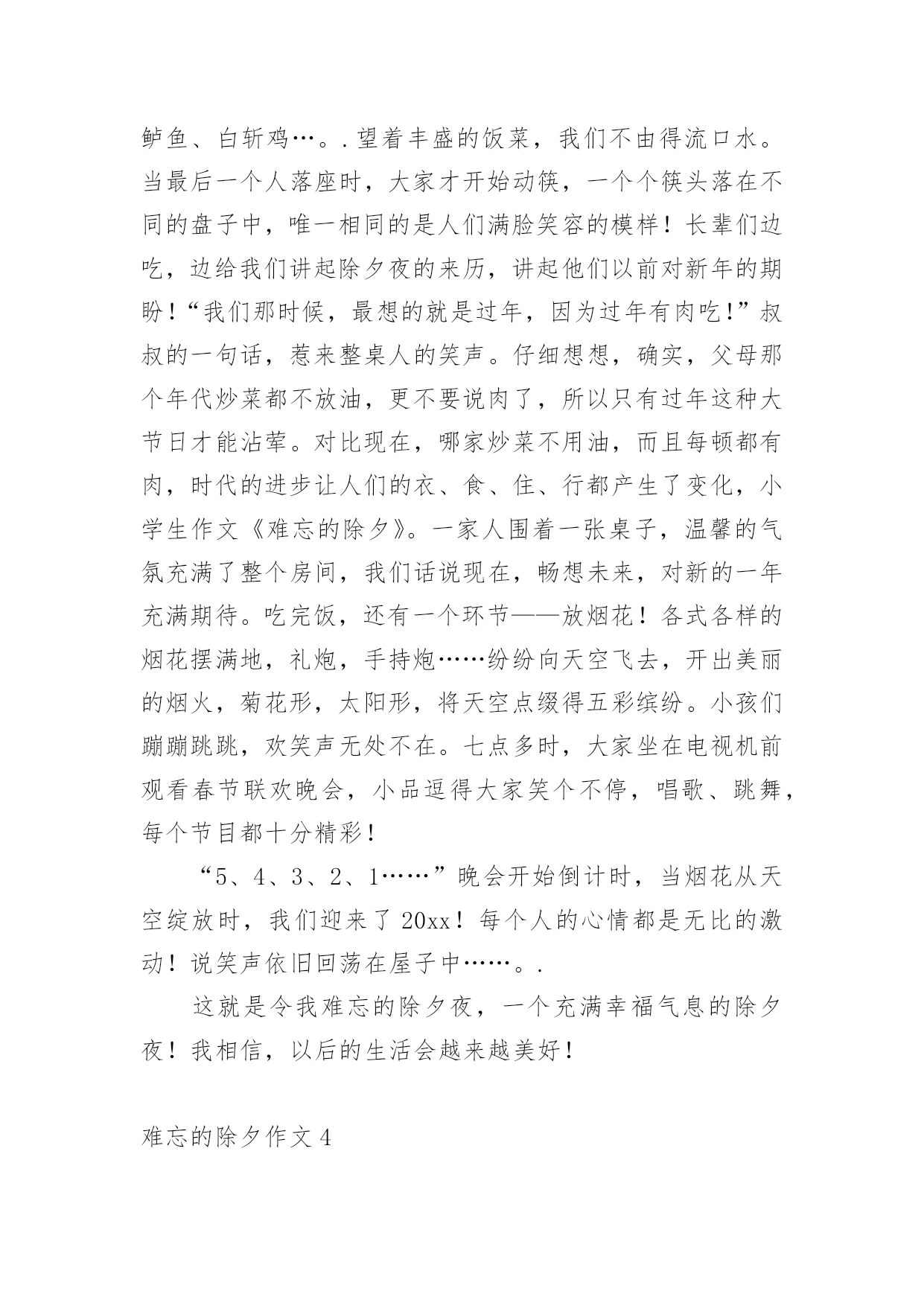 鲈鱼、白斩鸡…。.望着丰盛的饭菜，我们不由得流口水。当最后一个人落座时，大家才开始动筷，一个个筷头落在不同的盘子中，唯一相同的是人们满脸笑容的模样！长辈们边吃，边给我们讲起除夕夜的来历，讲起他们以前对新年的期盼！“我们那时候，最想的就是过年，因为过年有肉吃!”叔叔的一句话，惹来整桌人的笑声。仔细想想，确实，父母那个年代炒菜都不放油，更不要说肉了，所以只有过年这种大节日才能沾荤。对比现在，哪家炒菜不用油，而且每顿都有肉，时代的进步让人们的衣、食、住、行都产生了变化，小学生作文《难忘的除夕》。一家人围着一张桌子，温馨的气氛充满了整个房间，我们话说现在，畅想未来，对新的一年充满期待。吃完饭，还有一个环节——放烟花！各式各样的烟花摆满地，礼炮，手持炮……纷纷向天空飞去，开出美丽的烟火，菊花形，太阳形，将天空点缀得五彩缤纷。小孩们蹦蹦跳跳，欢笑声无处不在。七点多时，大家坐在电视机前观看春节联欢晚会，小品逗得大家笑个不停，唱歌、跳舞，每个节目都十分精彩！

“5、4、3、2、1……”晚会开始倒计时，当烟花从天空绽放时，我们迎来了20xx！每个人的心情都是无比的激动！说笑声依旧回荡在屋子中……。.

这就是令我难忘的除夕夜，一个充满幸福气息的除夕夜！我相信，以后的生活会越来越美好！

难忘的除夕作文4